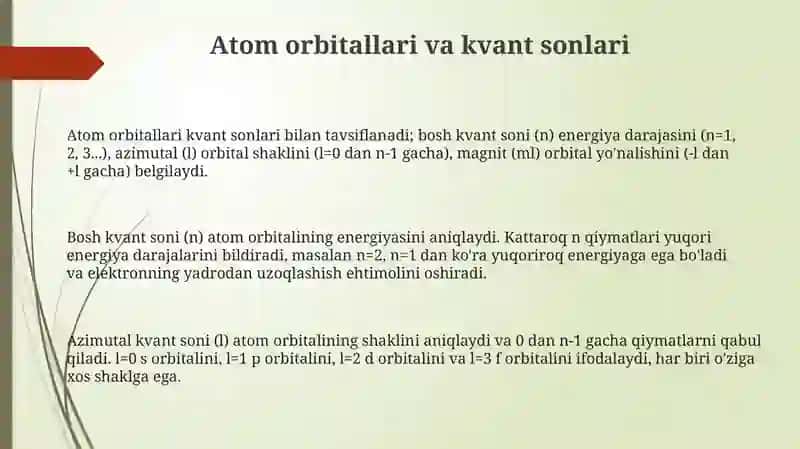 Atom orbitallari va kvant sonlari

Atom orbitallari kvant sonlari bilan tavsiflanadi; bosh kvant soni (n) energiya darajasini (n=1, 2, 3...), azimutal (l) orbital shaklini (l=0 dan n-1 gacha), magnit (ml) orbital yo'nalishini (-l dan +l gacha) belgilaydi.

Bosh kvant soni (n) atom orbitalining energiyasini aniqlaydi. Kattaroq n qiymatlari yuqori energiya darajalarini bildiradi, masalan n=2, n=1 dan ko'ra yuqoriroq energiyaga ega bo'ladi va elektronning yadrodan uzoqlashish ehtimolini oshiradi.

Azimutal kvant soni (l) atom orbitalining shaklini aniqlaydi va 0 dan n-1 gacha qiymatlarni qabul qiladi. l=0 s orbitalini, l=1 p orbitalini, l=2 d orbitalini va l=3 f orbitalini ifodalaydi, har biri o'ziga xos shaklga ega.